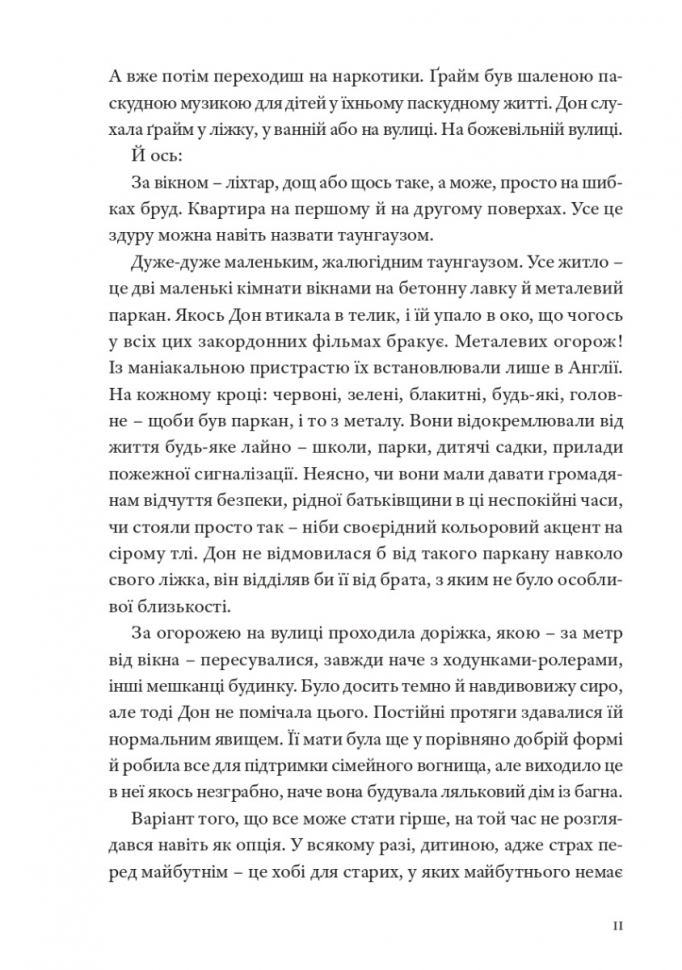 А вже потім переходиш на наркотики. Ґрайм був шаленою паскудною музикою для дітей у їхньому паскудному житті. Дон слухала ґрайм у ліжку, у ванній або на вулиці. На божевільній вулиці.

Й ось:

За вікном – ліхтар, дощ або щось таке, а може, просто на шибках бруд. Квартира на першому й на другому поверхах. Усе це здуру можна навіть назвати таунгаузом.

Дуже-дуже маленьким, жалюгідним таунгаузом. Усе житло – це дві маленькі кімнати вікнами на бетонну лавку й металевий паркан. Якось Дон втикала в телик, і їй упало в око, що чогось у всіх цих закордонних фільмах бракує. Металевих огорож! Із маніакальною пристрастю їх встановлювали лише в Англії. На кожному кроці: червоні, зелені, блакитні, будь-які, головне – щоби був паркан, і то з металу. Вони відокремлювали від життя будь-яке лайно – школи, парки, дитячі садки, прилади пожежної сигналізації. Неясно, чи вони мали давати громадянам відчуття безпеки, рідної батьківщини в ці неспокійні часи, чи стояли просто так – ніби своєрідний кольоровий акцент на сірому тлі. Дон не відмовилася б від такого паркану навколо свого ліжка, він відділяв би її від брата, з яким не було особливої близькості.

За огорожею на вулиці проходила доріжка, якою – за метр від вікна – пересувалися, завжди наче з ходунками-ролерами, інші мешканці будинку. Було досить темно й навдивовижу сиро, але тоді Дон не помічала цього. Постійні протяги здавалися їй нормальним явищем. Її мати була ще у порівняно добрій формі й робила все для підтримки сімейного вогнища, але виходило це в неї якось незграбно, наче вона будувала ляльковий дім із багна.

Варіант того, що все може стати гірше, на той час не розглядався навіть як опція. У всякому разі, дитиною, адже страх перед майбутнім – це хобі для старих, у яких майбутнього немає

11